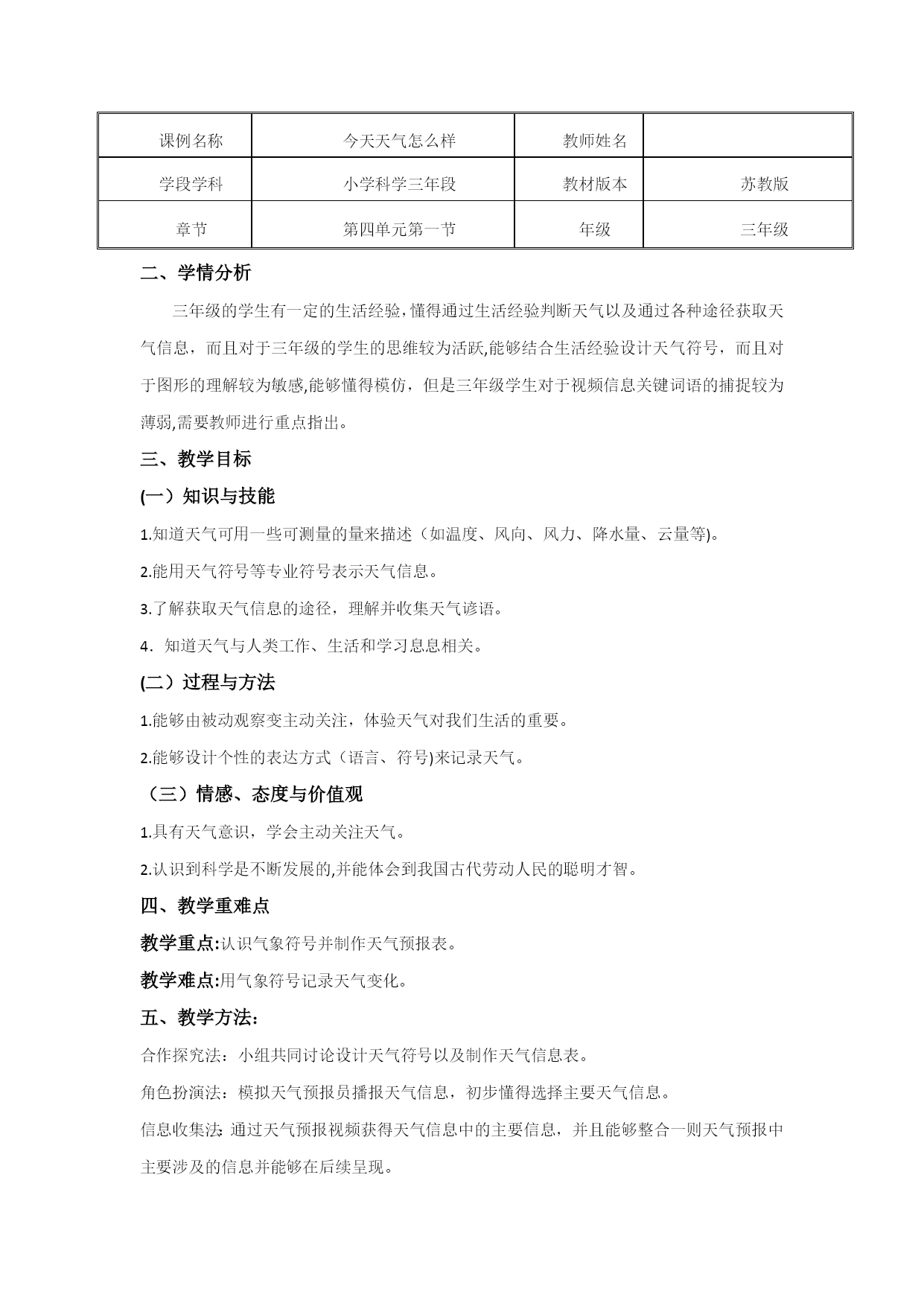 | 课例名称 | 今天天气怎么样 | 教师姓名 | |
|---|---|---|---|
| 学段学科 | 小学科学三年段 | 教材版本 | 苏教版 |
| 章节 | 第四单元第一节 | 年级 | 三年级 |

二、学情分析

三年级的学生有一定的生活经验，懂得通过生活经验判断天气以及通过各种途径获取天气信息，而且对于三年级的学生的思维较为活跃,能够结合生活经验设计天气符号，而且对于图形的理解较为敏感,能够懂得模仿，但是三年级学生对于视频信息关键词语的捕捉较为薄弱,需要教师进行重点指出。

三、教学目标

(一）知识与技能

1.知道天气可用一些可测量的量来描述（如温度、风向、风力、降水量、云量等)。

2.能用天气符号等专业符号表示天气信息。

3.了解获取天气信息的途径，理解并收集天气谚语。

4．知道天气与人类工作、生活和学习息息相关。

(二）过程与方法

1.能够由被动观察变主动关注，体验天气对我们生活的重要。

2.能够设计个性的表达方式（语言、符号)来记录天气。

（三）情感、态度与价值观

1.具有天气意识，学会主动关注天气。

2.认识到科学是不断发展的,并能体会到我国古代劳动人民的聪明才智。

四、教学重难点

教学重点:认识气象符号并制作天气预报表。

教学难点:用气象符号记录天气变化。

五、教学方法:

合作探究法：小组共同讨论设计天气符号以及制作天气信息表。

角色扮演法：模拟天气预报员播报天气信息，初步懂得选择主要天气信息。

信息收集法:通过天气预报视频获得天气信息中的主要信息，并且能够整合一则天气预报中主要涉及的信息并能够在后续呈现。